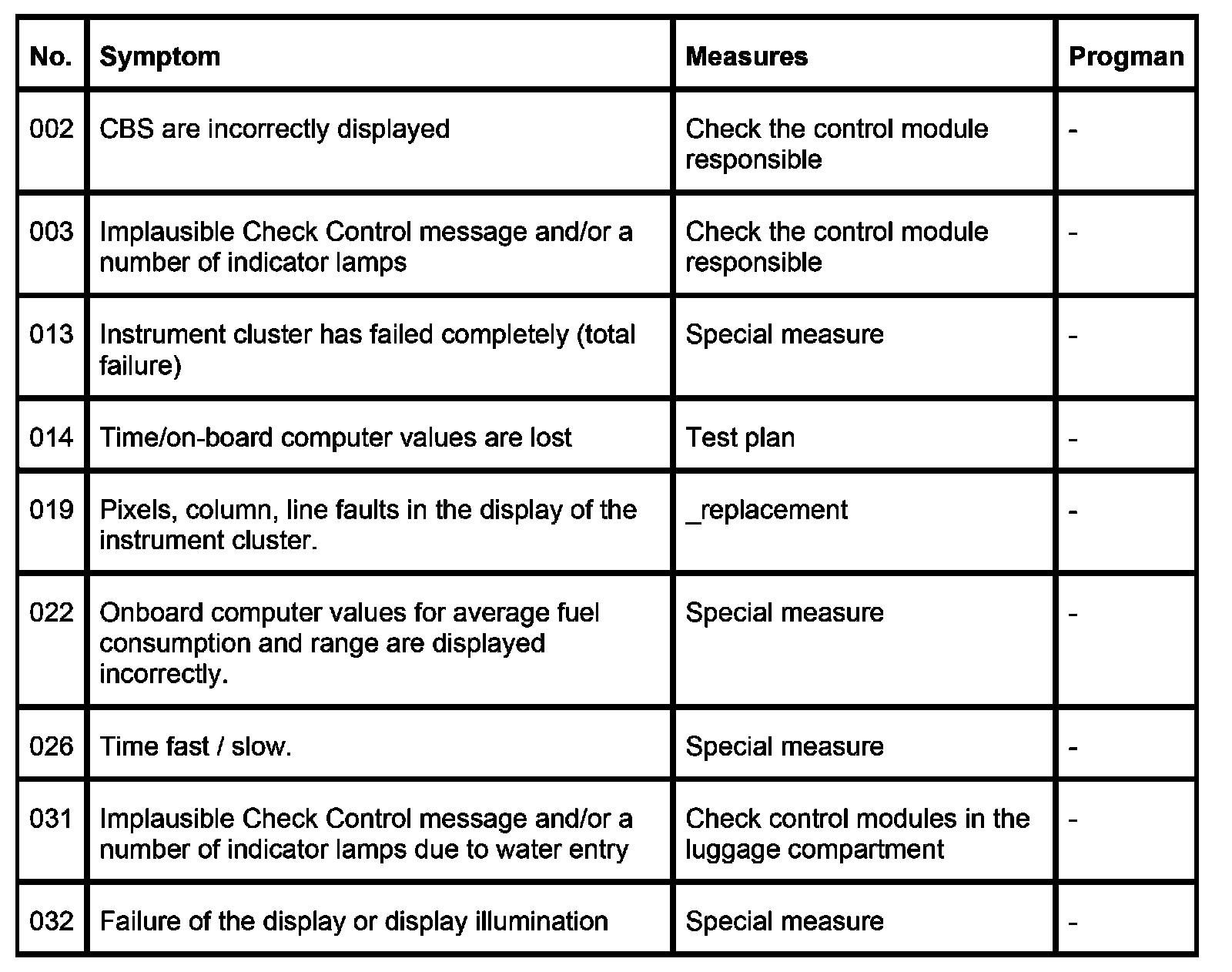 | No. | Symptom | Measures | Progman |
|---|---|---|---|
| 002 | CBS are incorrectly displayed | Check the control module responsible | - |
| 003 | Implausible Check Control message and/or a number of indicator lamps | Check the control module responsible | - |
| 013 | Instrument cluster has failed completely (total failure) | Special measure | - |
| 014 | Time/on-board computer values are lost | Test plan | - |
| 019 | Pixels, column, line faults in the display of the instrument cluster. | _replacement | - |
| 022 | Onboard computer values for average fuel consumption and range are displayed incorrectly. | Special measure | - |
| 026 | Time fast / slow. | Special measure | - |
| 031 | Implausible Check Control message and/or a number of indicator lamps due to water entry | Check control modules in the luggage compartment | - |
| 032 | Failure of the display or display illumination | Special measure | - |